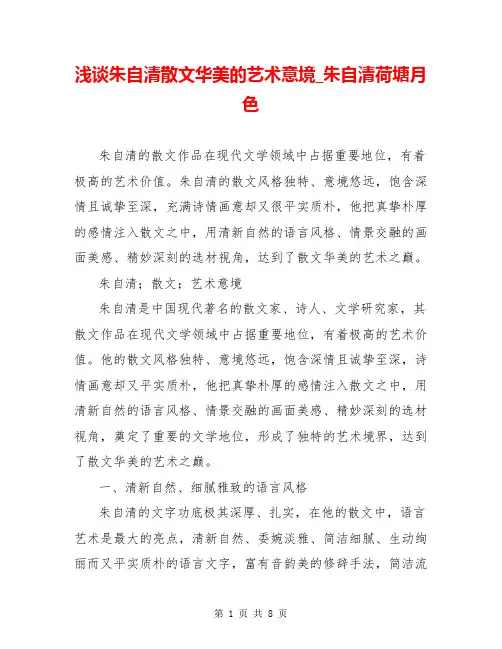 浅谈朱自清散文华美的艺术意境_朱自清荷塘月色

朱自清的散文作品在现代文学领域中占据重要地位，有着极高的艺术价值。朱自清的散文风格独特、意境悠远，饱含深情且诚挚至深，充满诗情画意却又很平实质朴，他把真挚朴厚的感情注入散文之中，用清新自然的语言风格、情景交融的画面美感、精妙深刻的选材视角，达到了散文华美的艺术之巅。

朱自清；散文；艺术意境

朱自清是中国现代著名的散文家、诗人、文学研究家，其散文作品在现代文学领域中占据重要地位，有着极高的艺术价值。他的散文风格独特、意境悠远，饱含深情且诚挚至深，诗情画意却又平实质朴，他把真挚朴厚的感情注入散文之中，用清新自然的语言风格、情景交融的画面美感、精妙深刻的选材视角，奠定了重要的文学地位，形成了独特的艺术境界，达到了散文华美的艺术之巅。

一、清新自然、细腻雅致的语言风格

朱自清的文字功底极其深厚、扎实，在他的散文中，语言艺术是最大的亮点，清新自然、委婉淡雅、简洁细腻、生动绚丽而又平实质朴的语言文字，富有音韵美的修辞手法，简洁流

第 1 页 共 8 页